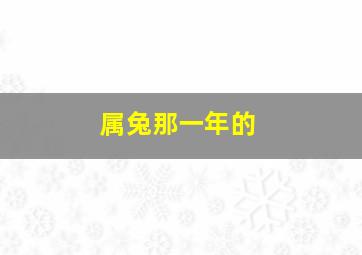 属兔那一年的